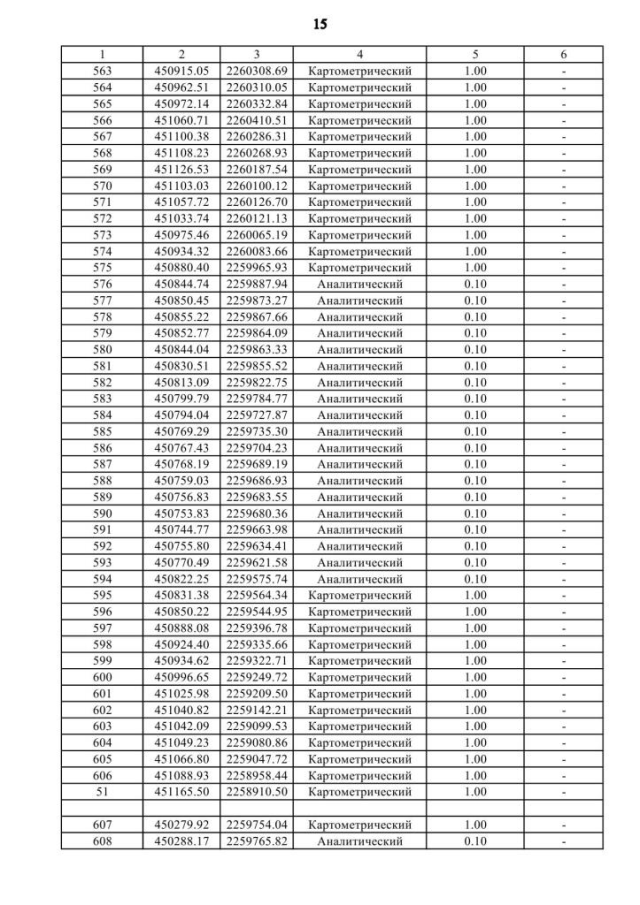 15

| 1 | 2 | 3 | 4 | 5 | 6 |
|---|---|---|---|---|---|
| 563 | 450915.05 | 2260308.69 | Картометрический | 1.00 | - |
| 564 | 450962.51 | 2260310.05 | Картометрический | 1.00 | - |
| 565 | 450972.14 | 2260332.84 | Картометрический | 1.00 | - |
| 566 | 451060.71 | 2260410.51 | Картометрический | 1.00 | - |
| 567 | 451100.38 | 2260286.31 | Картометрический | 1.00 | - |
| 568 | 451108.23 | 2260268.93 | Картометрический | 1.00 | - |
| 569 | 451126.53 | 2260187.54 | Картометрический | 1.00 | - |
| 570 | 451103.03 | 2260100.12 | Картометрический | 1.00 | - |
| 571 | 451057.72 | 2260126.70 | Картометрический | 1.00 | - |
| 572 | 451033.74 | 2260121.13 | Картометрический | 1.00 | - |
| 573 | 450975.46 | 2260065.19 | Картометрический | 1.00 | - |
| 574 | 450934.32 | 2260083.66 | Картометрический | 1.00 | - |
| 575 | 450880.40 | 2259965.93 | Картометрический | 1.00 | - |
| 576 | 450844.74 | 2259887.94 | Аналитический | 0.10 | - |
| 577 | 450850.45 | 2259873.27 | Аналитический | 0.10 | - |
| 578 | 450855.22 | 2259867.66 | Аналитический | 0.10 | - |
| 579 | 450852.77 | 2259864.09 | Аналитический | 0.10 | - |
| 580 | 450844.04 | 2259863.33 | Аналитический | 0.10 | - |
| 581 | 450830.51 | 2259855.52 | Аналитический | 0.10 | - |
| 582 | 450813.09 | 2259822.75 | Аналитический | 0.10 | - |
| 583 | 450799.79 | 2259784.77 | Аналитический | 0.10 | - |
| 584 | 450794.04 | 2259727.87 | Аналитический | 0.10 | - |
| 585 | 450769.29 | 2259735.30 | Аналитический | 0.10 | - |
| 586 | 450767.43 | 2259704.23 | Аналитический | 0.10 | - |
| 587 | 450768.19 | 2259689.19 | Аналитический | 0.10 | - |
| 588 | 450759.03 | 2259686.93 | Аналитический | 0.10 | - |
| 589 | 450756.83 | 2259683.55 | Аналитический | 0.10 | - |
| 590 | 450753.83 | 2259680.36 | Аналитический | 0.10 | - |
| 591 | 450744.77 | 2259663.98 | Аналитический | 0.10 | - |
| 592 | 450755.80 | 2259634.41 | Аналитический | 0.10 | - |
| 593 | 450770.49 | 2259621.58 | Аналитический | 0.10 | - |
| 594 | 450822.25 | 2259575.74 | Аналитический | 0.10 | - |
| 595 | 450831.38 | 2259564.34 | Картометрический | 1.00 | - |
| 596 | 450850.22 | 2259544.95 | Картометрический | 1.00 | - |
| 597 | 450888.08 | 2259396.78 | Картометрический | 1.00 | - |
| 598 | 450924.40 | 2259335.66 | Картометрический | 1.00 | - |
| 599 | 450934.62 | 2259322.71 | Картометрический | 1.00 | - |
| 600 | 450996.65 | 2259249.72 | Картометрический | 1.00 | - |
| 601 | 451025.98 | 2259209.50 | Картометрический | 1.00 | - |
| 602 | 451040.82 | 2259142.21 | Картометрический | 1.00 | - |
| 603 | 451042.09 | 2259099.53 | Картометрический | 1.00 | - |
| 604 | 451049.23 | 2259080.86 | Картометрический | 1.00 | - |
| 605 | 451066.80 | 2259047.72 | Картометрический | 1.00 | - |
| 606 | 451088.93 | 2258958.44 | Картометрический | 1.00 | - |
| 51 | 451165.50 | 2258910.50 | Картометрический | 1.00 | - |
| | | | | | |
| 607 | 450279.92 | 2259754.04 | Картометрический | 1.00 | - |
| 608 | 450288.17 | 2259765.82 | Аналитический | 0.10 | - |